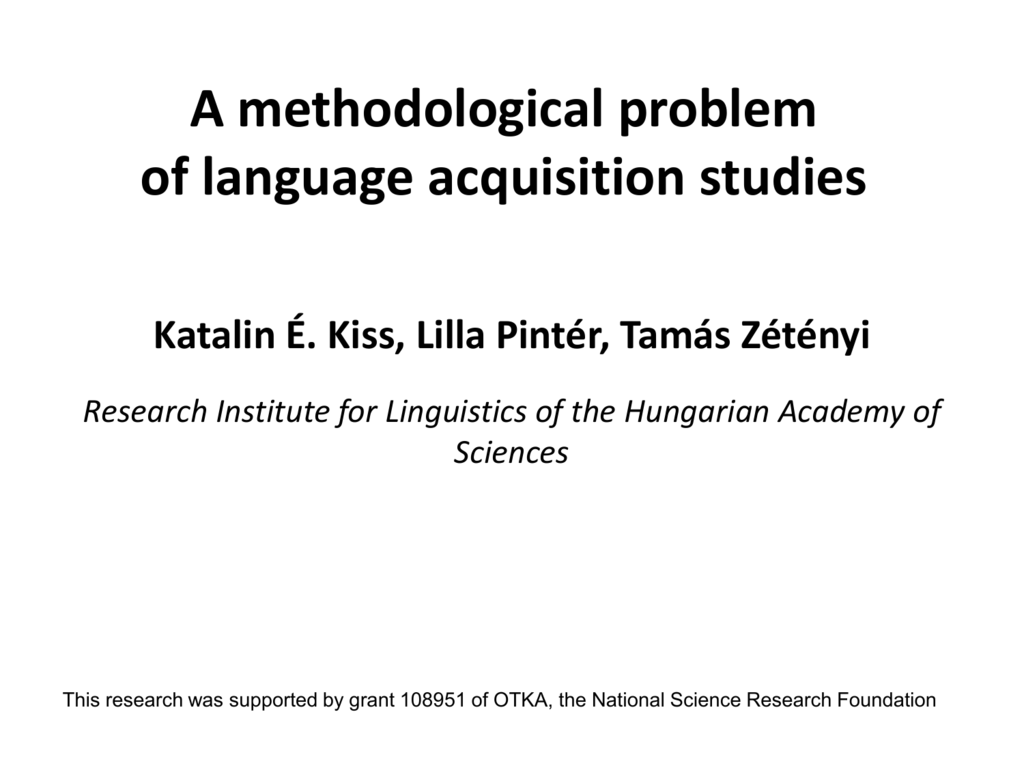 A methodological problem of language acquisition studies

Katalin É. Kiss, Lilla Pintér, Tamás Zétényi

Research Institute for Linguistics of the Hungarian Academy of Sciences

This research was supported by grant 108951 of OTKA, the National Science Research Foundation